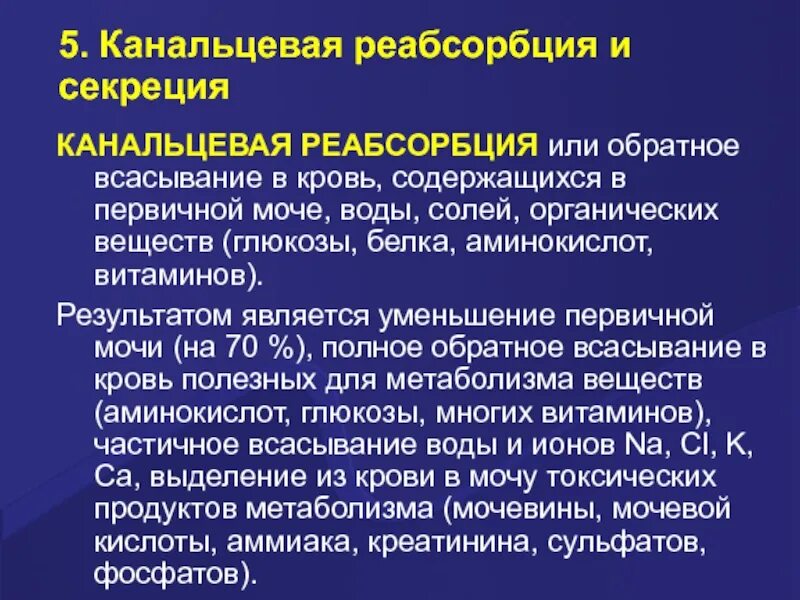 5. Канальцевая реабсорбция и секреция

КАНАЛЬЦЕВАЯ РЕАБСОРБЦИЯ или обратное всасывание в кровь, содержащихся в первичной моче, воды, солей, органических веществ (глюкозы, белка, аминокислот, витаминов).

Результатом является уменьшение первичной мочи (на 70 %), полное обратное всасывание в кровь полезных для метаболизма веществ (аминокислот, глюкозы, многих витаминов), частичное всасывание воды и ионов Na, Cl, K, Ca, выделение из крови в мочу токсических продуктов метаболизма (мочевины, мочевой кислоты, аммиака, креатинина, сульфатов, фосфатов).